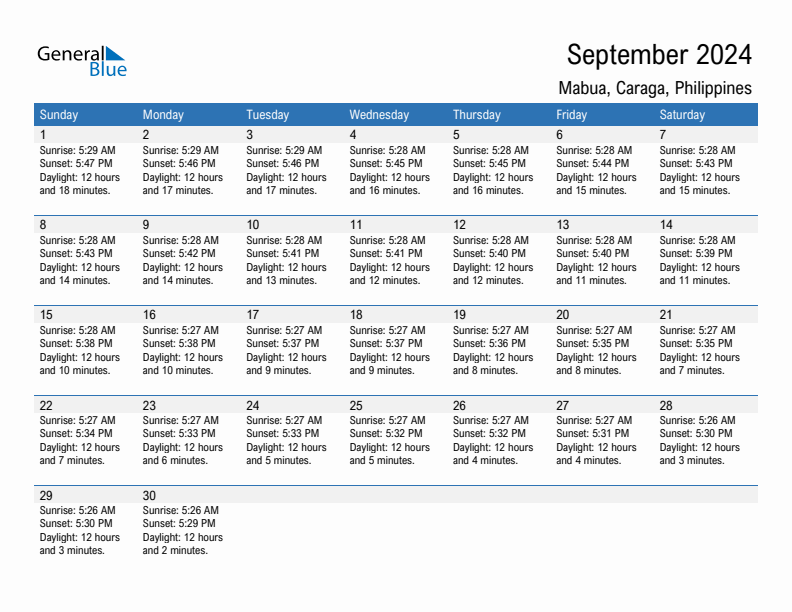 General Blue

September 2024

Mabua, Caraga, Philippines

| Sunday | Monday | Tuesday | Wednesday | Thursday | Friday | Saturday |
|---|---|---|---|---|---|---|
| 1 Sunrise: 5:29 AM Sunset: 5:47 PM Daylight: 12 hours and 18 minutes. | 2 Sunrise: 5:29 AM Sunset: 5:46 PM Daylight: 12 hours and 17 minutes. | 3 Sunrise: 5:29 AM Sunset: 5:46 PM Daylight: 12 hours and 17 minutes. | 4 Sunrise: 5:28 AM Sunset: 5:45 PM Daylight: 12 hours and 16 minutes. | 5 Sunrise: 5:28 AM Sunset: 5:45 PM Daylight: 12 hours and 16 minutes. | 6 Sunrise: 5:28 AM Sunset: 5:44 PM Daylight: 12 hours and 15 minutes. | 7 Sunrise: 5:28 AM Sunset: 5:43 PM Daylight: 12 hours and 15 minutes. |
| 8 Sunrise: 5:28 AM Sunset: 5:43 PM Daylight: 12 hours and 14 minutes. | 9 Sunrise: 5:28 AM Sunset: 5:42 PM Daylight: 12 hours and 14 minutes. | 10 Sunrise: 5:28 AM Sunset: 5:41 PM Daylight: 12 hours and 13 minutes. | 11 Sunrise: 5:28 AM Sunset: 5:41 PM Daylight: 12 hours and 12 minutes. | 12 Sunrise: 5:28 AM Sunset: 5:40 PM Daylight: 12 hours and 12 minutes. | 13 Sunrise: 5:28 AM Sunset: 5:40 PM Daylight: 12 hours and 11 minutes. | 14 Sunrise: 5:28 AM Sunset: 5:39 PM Daylight: 12 hours and 11 minutes. |
| 15 Sunrise: 5:28 AM Sunset: 5:38 PM Daylight: 12 hours and 10 minutes. | 16 Sunrise: 5:27 AM Sunset: 5:38 PM Daylight: 12 hours and 10 minutes. | 17 Sunrise: 5:27 AM Sunset: 5:37 PM Daylight: 12 hours and 9 minutes. | 18 Sunrise: 5:27 AM Sunset: 5:37 PM Daylight: 12 hours and 9 minutes. | 19 Sunrise: 5:27 AM Sunset: 5:36 PM Daylight: 12 hours and 8 minutes. | 20 Sunrise: 5:27 AM Sunset: 5:35 PM Daylight: 12 hours and 8 minutes. | 21 Sunrise: 5:27 AM Sunset: 5:35 PM Daylight: 12 hours and 7 minutes. |
| 22 Sunrise: 5:27 AM Sunset: 5:34 PM Daylight: 12 hours and 7 minutes. | 23 Sunrise: 5:27 AM Sunset: 5:33 PM Daylight: 12 hours and 6 minutes. | 24 Sunrise: 5:27 AM Sunset: 5:33 PM Daylight: 12 hours and 5 minutes. | 25 Sunrise: 5:27 AM Sunset: 5:32 PM Daylight: 12 hours and 5 minutes. | 26 Sunrise: 5:27 AM Sunset: 5:32 PM Daylight: 12 hours and 4 minutes. | 27 Sunrise: 5:27 AM Sunset: 5:31 PM Daylight: 12 hours and 4 minutes. | 28 Sunrise: 5:26 AM Sunset: 5:30 PM Daylight: 12 hours and 3 minutes. |
| 29 Sunrise: 5:26 AM Sunset: 5:30 PM Daylight: 12 hours and 3 minutes. | 30 Sunrise: 5:26 AM Sunset: 5:29 PM Daylight: 12 hours and 2 minutes. | | | | | |